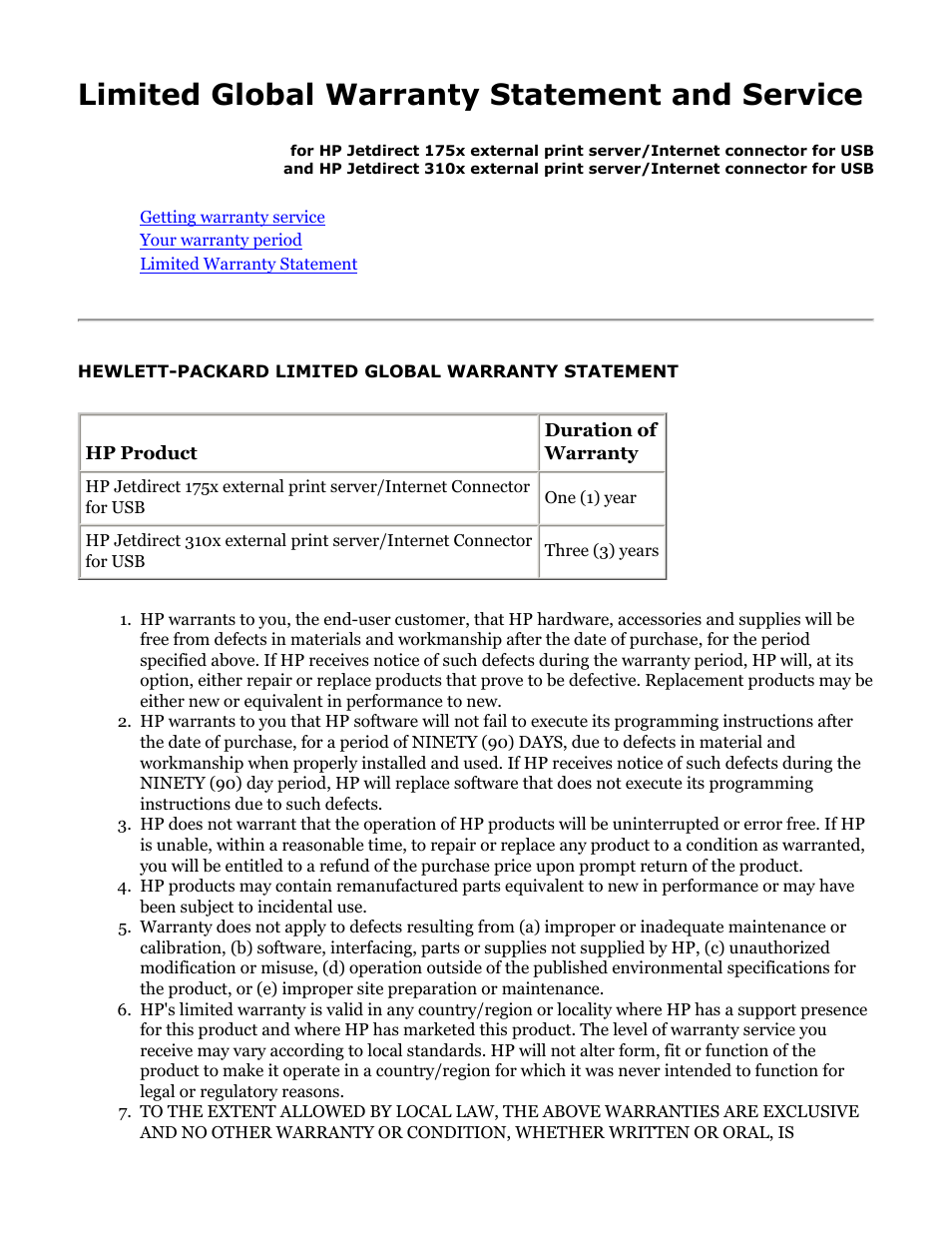 Limited Global Warranty Statement and Service

for HP Jetdirect 175x external print server/Internet connector for USB
and HP Jetdirect 310x external print server/Internet connector for USB

Getting warranty service
Your warranty period
Limited Warranty Statement

HEWLETT-PACKARD LIMITED GLOBAL WARRANTY STATEMENT

| HP Product | Duration of Warranty |
|---|---|
| HP Jetdirect 175x external print server/Internet Connector for USB | One (1) year |
| HP Jetdirect 310x external print server/Internet Connector for USB | Three (3) years |

1. HP warrants to you, the end-user customer, that HP hardware, accessories and supplies will be free from defects in materials and workmanship after the date of purchase, for the period specified above. If HP receives notice of such defects during the warranty period, HP will, at its option, either repair or replace products that prove to be defective. Replacement products may be either new or equivalent in performance to new.
2. HP warrants to you that HP software will not fail to execute its programming instructions after the date of purchase, for a period of NINETY (90) DAYS, due to defects in material and workmanship when properly installed and used. If HP receives notice of such defects during the NINETY (90) day period, HP will replace software that does not execute its programming instructions due to such defects.
3. HP does not warrant that the operation of HP products will be uninterrupted or error free. If HP is unable, within a reasonable time, to repair or replace any product to a condition as warranted, you will be entitled to a refund of the purchase price upon prompt return of the product.
4. HP products may contain remanufactured parts equivalent to new in performance or may have been subject to incidental use.
5. Warranty does not apply to defects resulting from (a) improper or inadequate maintenance or calibration, (b) software, interfacing, parts or supplies not supplied by HP, (c) unauthorized modification or misuse, (d) operation outside of the published environmental specifications for the product, or (e) improper site preparation or maintenance.
6. HP's limited warranty is valid in any country/region or locality where HP has a support presence for this product and where HP has marketed this product. The level of warranty service you receive may vary according to local standards. HP will not alter form, fit or function of the product to make it operate in a country/region for which it was never intended to function for legal or regulatory reasons.
7. TO THE EXTENT ALLOWED BY LOCAL LAW, THE ABOVE WARRANTIES ARE EXCLUSIVE AND NO OTHER WARRANTY OR CONDITION, WHETHER WRITTEN OR ORAL, IS